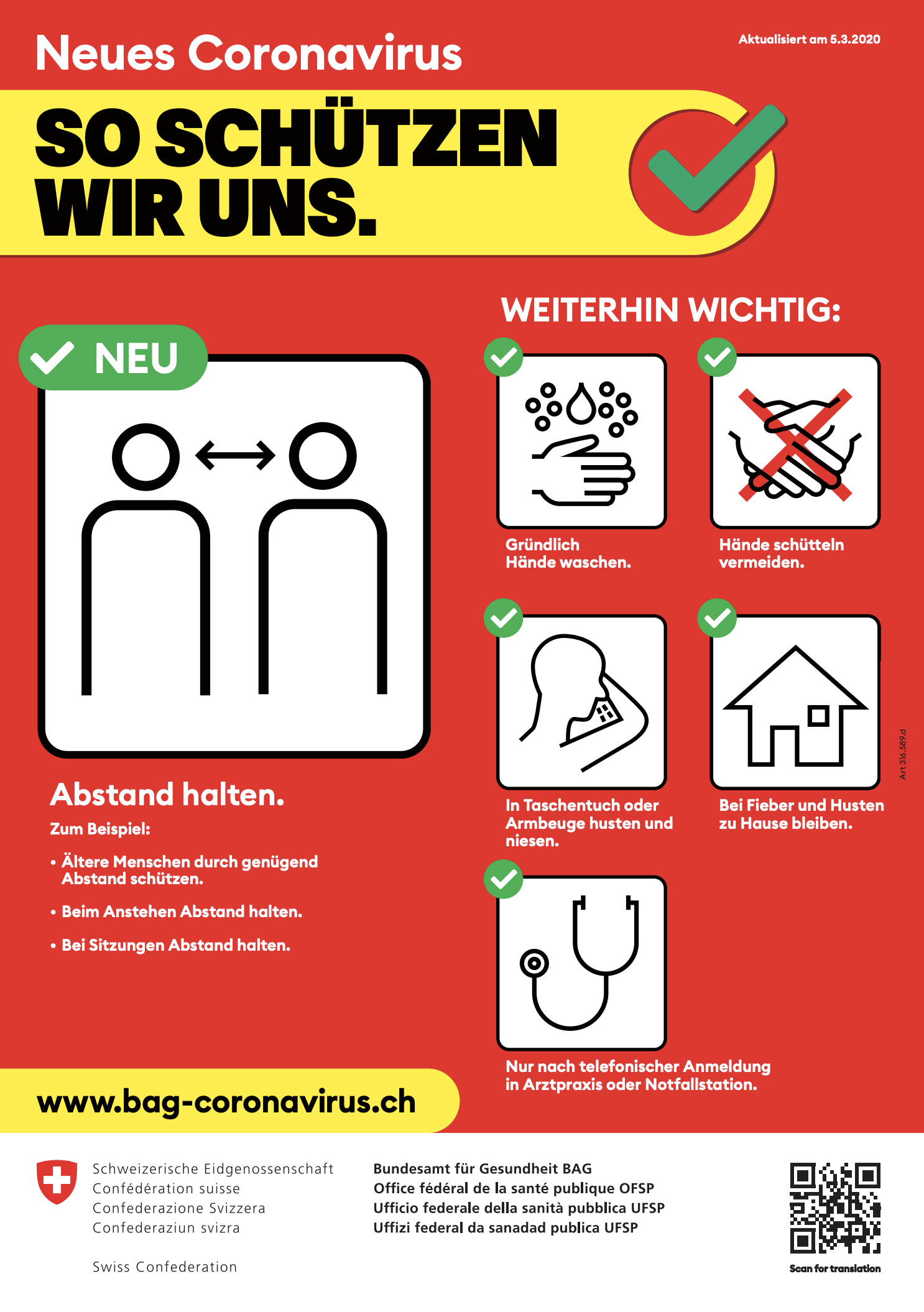 Neues Coronavirus

Aktualisiert am 5.3.2020

SO SCHÜTZEN WIR UNS.

NEU

Abstand halten.

Zum Beispiel:

• Ältere Menschen durch genügend Abstand schützen.

• Beim Anstehen Abstand halten.

• Bei Sitzungen Abstand halten.

WEITERHIN WICHTIG:

Gründlich Hände waschen.

Hände schütteln vermeiden.

In Taschentuch oder Armbeuge husten und niesen.

Bei Fieber und Husten zu Hause bleiben.

Nur nach telefonischer Anmeldung in Arztpraxis oder Notfallstation.

Art 316.589.d

www.bag-coronavirus.ch

Schweizerische Eidgenossenschaft
Confédération suisse
Confederazione Svizzera
Confederaziun svizra

Swiss Confederation

Bundesamt für Gesundheit BAG
Office fédéral de la santé publique OFSP
Ufficio federale della sanità pubblica UFSP
Uffizi federal da sanadad publica UFSP

Scan for translation